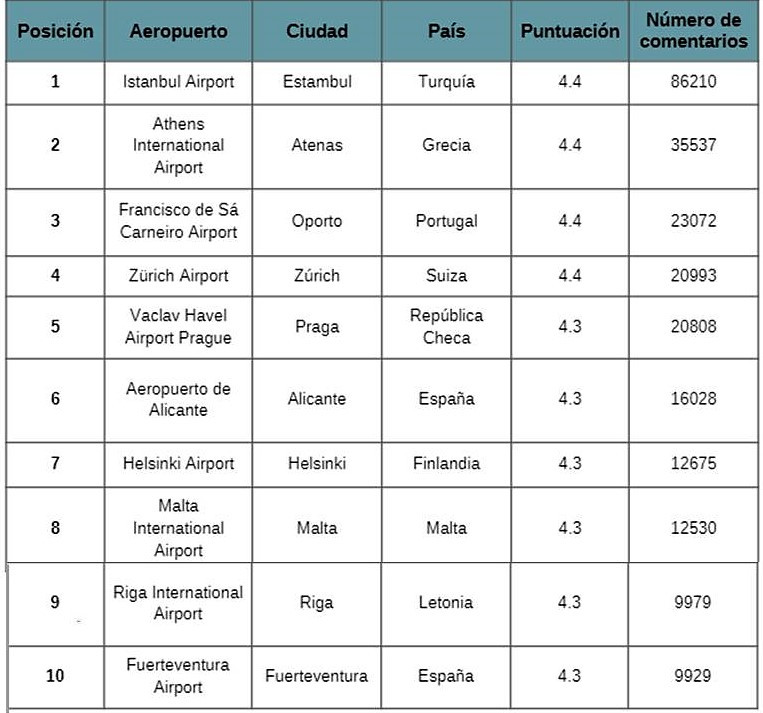 | Posición | Aeropuerto | Ciudad | País | Puntuación | Número de comentarios |
|---|---|---|---|---|---|
| 1 | Istanbul Airport | Estambul | Turquía | 4.4 | 86210 |
| 2 | Athens International Airport | Atenas | Grecia | 4.4 | 35537 |
| 3 | Francisco de Sá Carneiro Airport | Oporto | Portugal | 4.4 | 23072 |
| 4 | Zürich Airport | Zúrich | Suiza | 4.4 | 20993 |
| 5 | Vaclav Havel Airport Prague | Praga | República Checa | 4.3 | 20808 |
| 6 | Aeropuerto de Alicante | Alicante | España | 4.3 | 16028 |
| 7 | Helsinki Airport | Helsinki | Finlandia | 4.3 | 12675 |
| 8 | Malta International Airport | Malta | Malta | 4.3 | 12530 |
| 9 | Riga International Airport | Riga | Letonia | 4.3 | 9979 |
| 10 | Fuerteventura Airport | Fuerteventura | España | 4.3 | 9929 |